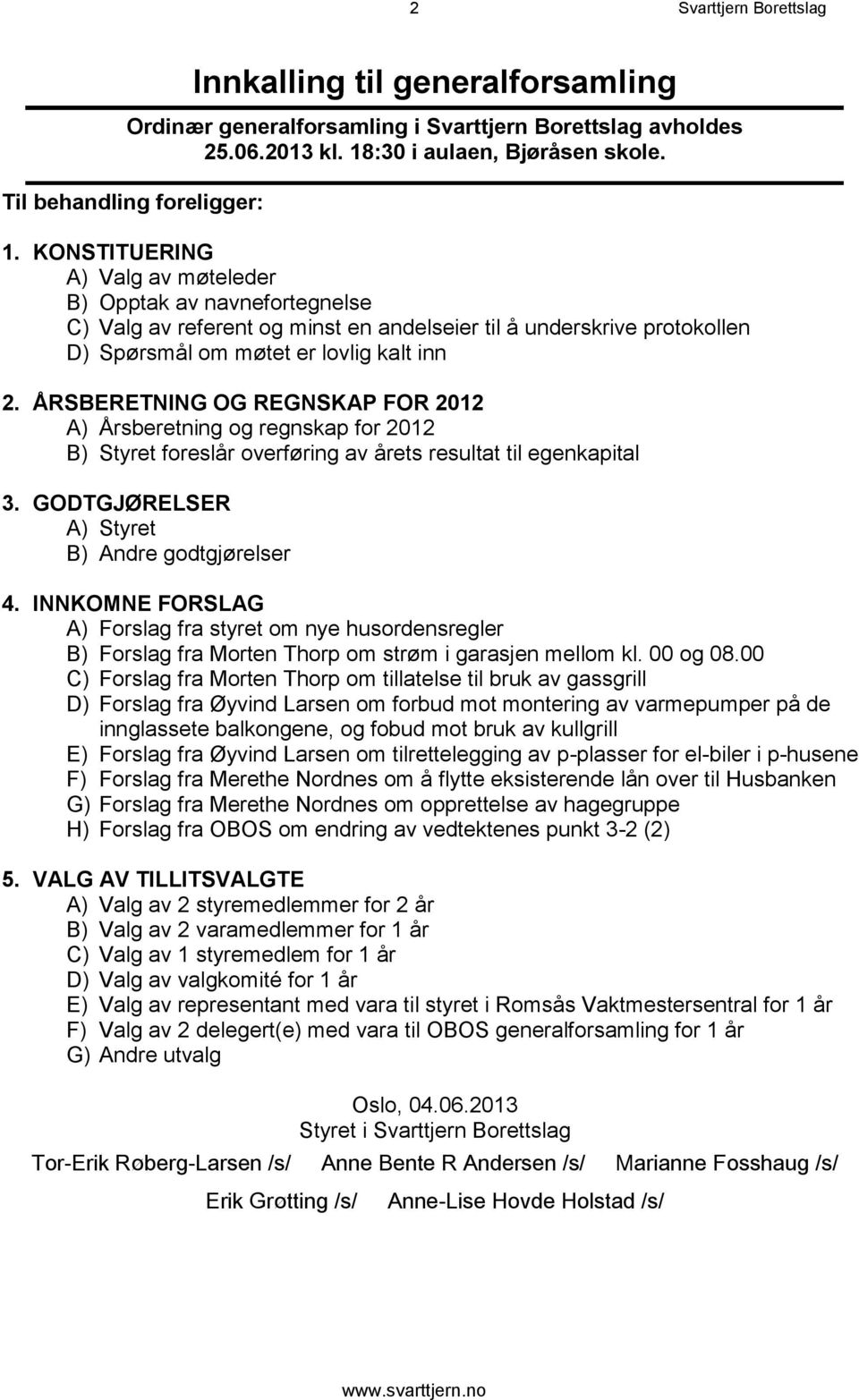 2 Svarttjern Borettslag

Innkalling til generalforsamling

Ordinær generalforsamling i Svarttjern Borettslag avholdes 25.06.2013 kl. 18:30 i aulaen, Bjøråsen skole.

Til behandling foreligger:

1. KONSTITUERING
A) Valg av møteleder
B) Opptak av navnefortegnelse
C) Valg av referent og minst en andelseier til å underskrive protokollen
D) Spørsmål om møtet er lovlig kalt inn

2. ÅRSBERETNING OG REGNSKAP FOR 2012
A) Årsberetning og regnskap for 2012
B) Styret foreslår overføring av årets resultat til egenkapital

3. GODTGJØRELSER
A) Styret
B) Andre godtgjørelser

4. INNKOMNE FORSLAG
A) Forslag fra styret om nye husordensregler
B) Forslag fra Morten Thorp om strøm i garasjen mellom kl. 00 og 08.00
C) Forslag fra Morten Thorp om tillatelse til bruk av gassgrill
D) Forslag fra Øyvind Larsen om forbud mot montering av varmepumper på de innglassete balkongene, og fobud mot bruk av kullgrill
E) Forslag fra Øyvind Larsen om tilrettelegging av p-plasser for el-biler i p-husene
F) Forslag fra Merethe Nordnes om å flytte eksisterende lån over til Husbanken
G) Forslag fra Merethe Nordnes om opprettelse av hagegruppe
H) Forslag fra OBOS om endring av vedtektenes punkt 3-2 (2)

5. VALG AV TILLITSVALGTE
A) Valg av 2 styremedlemmer for 2 år
B) Valg av 2 varamedlemmer for 1 år
C) Valg av 1 styremedlem for 1 år
D) Valg av valgkomité for 1 år
E) Valg av representant med vara til styret i Romsås Vaktmestersentral for 1 år
F) Valg av 2 delegert(e) med vara til OBOS generalforsamling for 1 år
G) Andre utvalg

Oslo, 04.06.2013
Styret i Svarttjern Borettslag

Tor-Erik Roberg-Larsen /s/ Anne Bente R Andersen /s/ Marianne Fosshaug /s/

Erik Grøtting /s/ Anne-Lise Hovde Holstad /s/

www.svarttjern.no